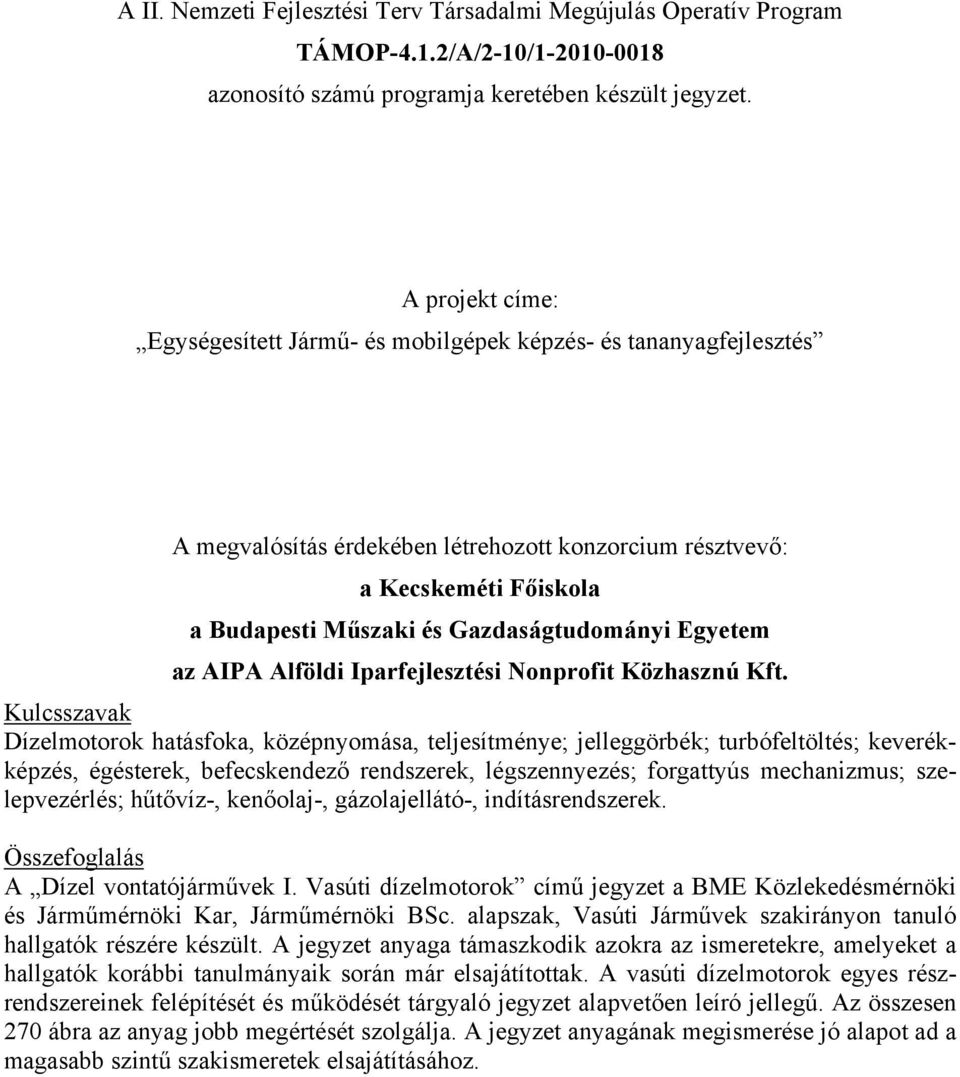 A II. Nemzeti Fejlesztési Terv Társadalmi Megújulás Operatív Program
TÁMOP-4.1.2/A/2-10/1-2010-0018
azonosító számú programja keretében készült jegyzet.

A projekt címe:
„Egységesített Jármű- és mobilgépek képzés- és tananyagfejlesztés”

A megvalósítás érdekében létrehozott konzorcium résztvevő:
a Kecskeméti Főiskola
a Budapesti Műszaki és Gazdaságtudományi Egyetem
az AIPA Alföldi Iparfejlesztési Nonprofit Közhasznú Kft.

Kulcsszavak
Dízelmotorok hatásfoka, középnyomása, teljesítménye; jelleggörbék; turbófeltöltés; keverékképzés, égésterek, befecskendező rendszerek, légszennyezés; forgattyús mechanizmus; szelepvezérlés; hűtővíz-, kenőolaj-, gázolajellátó-, indításrendszerek.

Összefoglalás
A „Dízel vontatójárművek I. Vasúti dízelmotorok” című jegyzet a BME Közlekedésmérnöki és Járműmérnöki Kar, Járműmérnöki BSc. alapszak, Vasúti Járművek szakirányon tanuló hallgatók részére készült. A jegyzet anyaga támaszkodik azokra az ismeretekre, amelyeket a hallgatók korábbi tanulmányaik során már elsajátítottak. A vasúti dízelmotorok egyes részrendszereinek felépítését és működését tárgyaló jegyzet alapvetően leíró jellegű. Az összesen 270 ábra az anyag jobb megértését szolgálja. A jegyzet anyagának megismerése jó alapot ad a magasabb szintű szakismeretek elsajátításához.